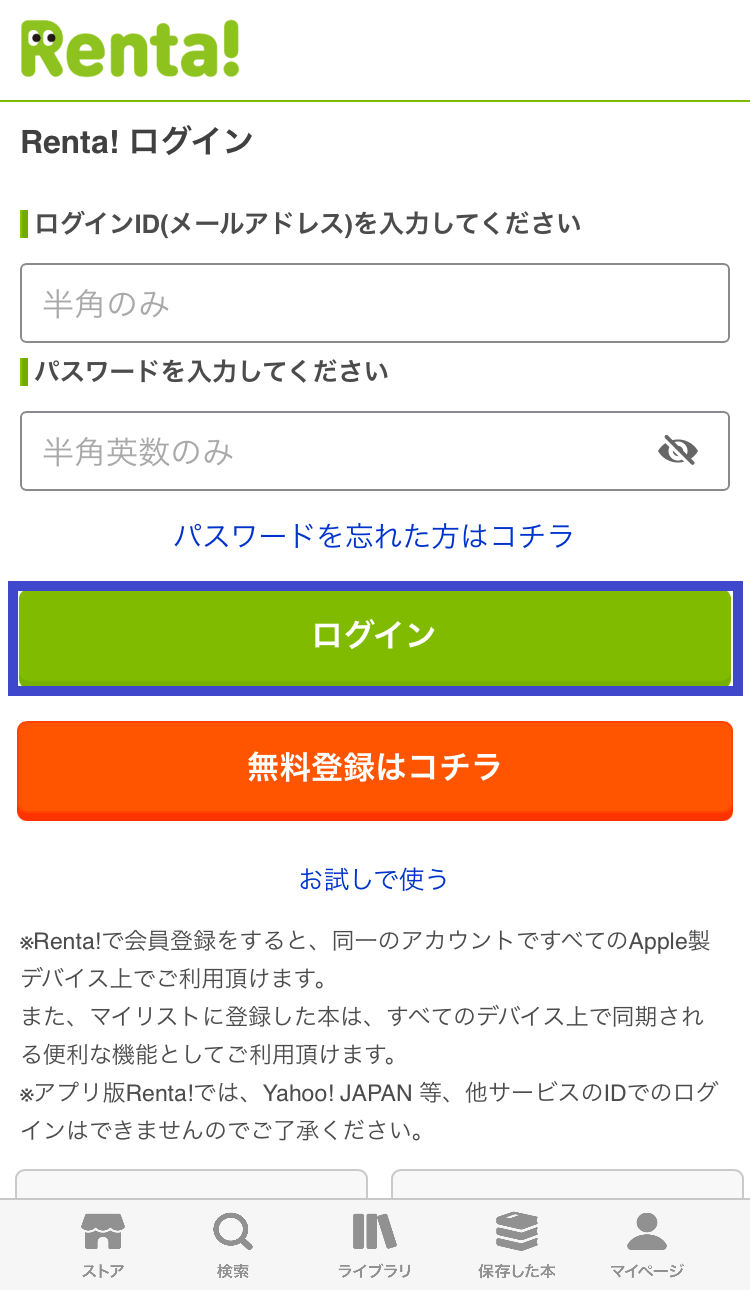 Renta!

Renta! ログイン

ログインID(メールアドレス)を入力してください

半角のみ

パスワードを入力してください

半角英数のみ

パスワードを忘れた方はコチラ

ログイン

無料登録はコチラ

お試しで使う

※Renta!で会員登録をすると、同一のアカウントですべてのApple製デバイス上でご利用頂けます。
また、マイリストに登録した本は、すべてのデバイス上で同期される便利な機能としてご利用頂けます。
※アプリ版Renta!では、Yahoo! JAPAN 等、他サービスのIDでのログインはできませんのでご了承ください。

ストア 検索 ライブラリ 保存した本 マイページ